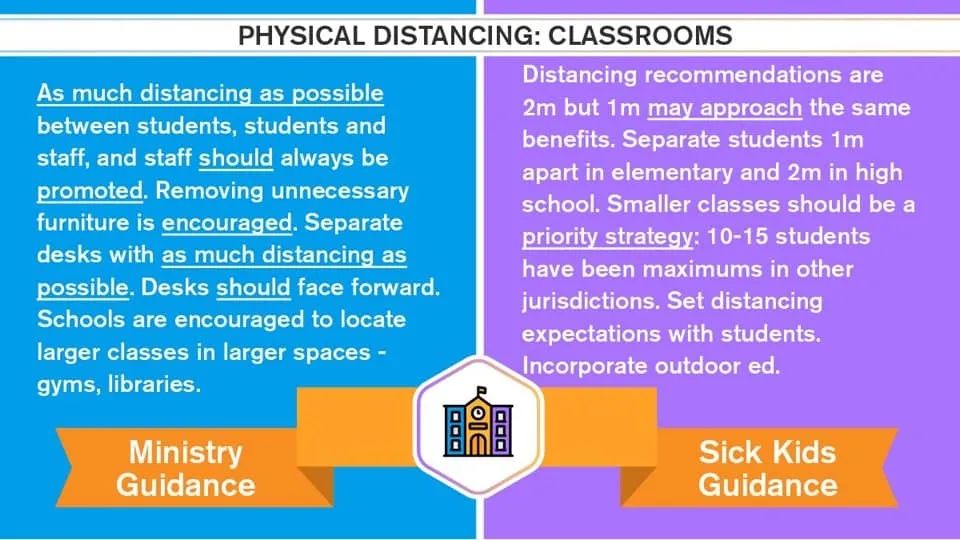 PHYSICAL DISTANCING: CLASSROOMS

As much distancing as possible between students, students and staff, and staff should always be promoted. Removing unnecessary furniture is encouraged. Separate desks with as much distancing as possible. Desks should face forward. Schools are encouraged to locate larger classes in larger spaces - gyms, libraries.

Ministry Guidance

Distancing recommendations are 2m but 1m may approach the same benefits. Separate students 1m apart in elementary and 2m in high school. Smaller classes should be a priority strategy: 10-15 students have been maximums in other jurisdictions. Set distancing expectations with students. Incorporate outdoor ed.

Sick Kids Guidance